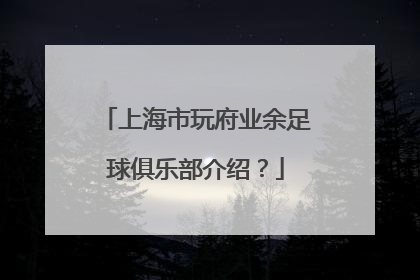 「上海市玩府业余足球俱乐部介绍？」